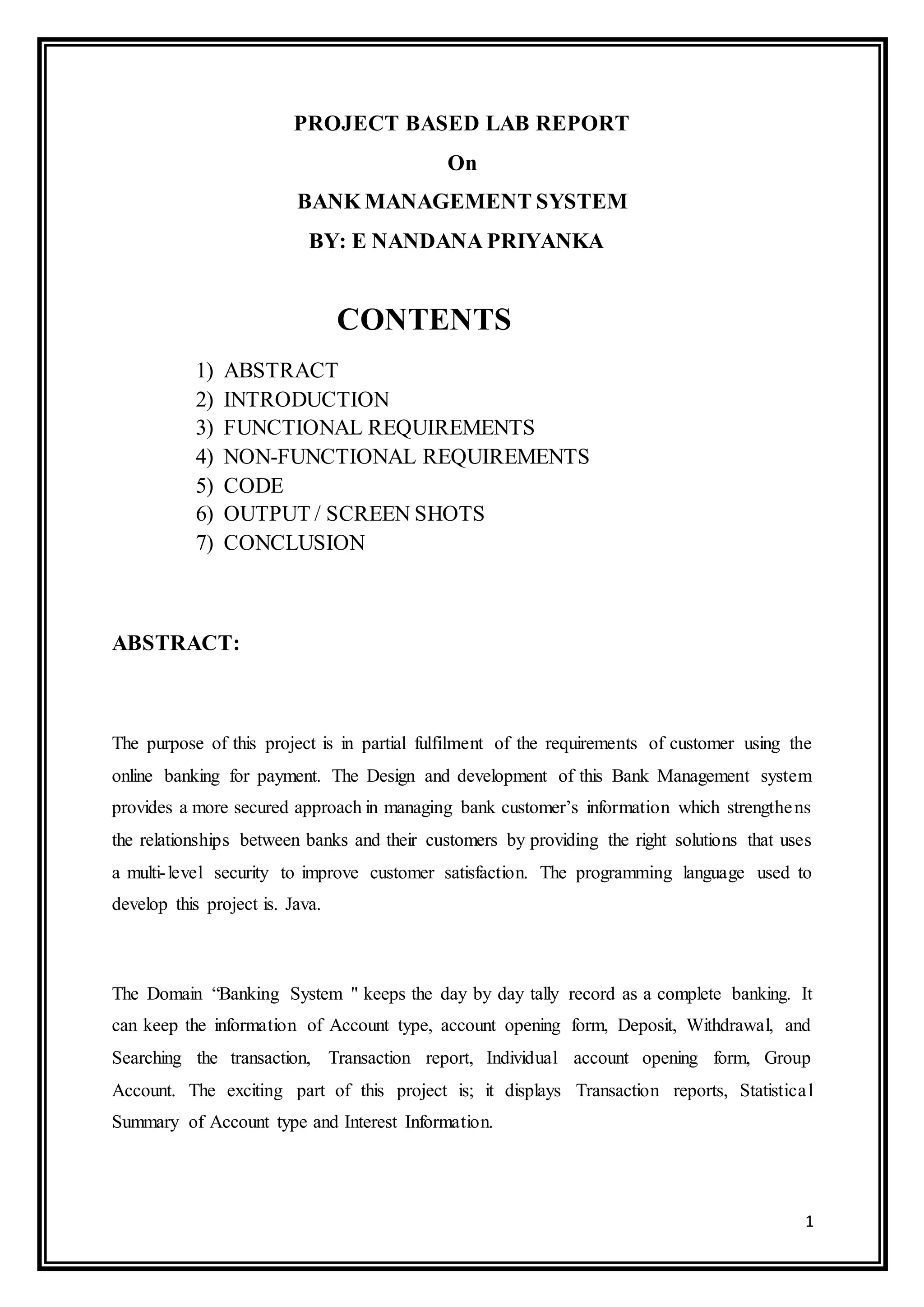 PROJECT BASED LAB REPORT

On

BANK MANAGEMENT SYSTEM

BY: E NANDANA PRIYANKA

CONTENTS

1) ABSTRACT
2) INTRODUCTION
3) FUNCTIONAL REQUIREMENTS
4) NON-FUNCTIONAL REQUIREMENTS
5) CODE
6) OUTPUT / SCREEN SHOTS
7) CONCLUSION

ABSTRACT:

The purpose of this project is in partial fulfilment of the requirements of customer using the online banking for payment. The Design and development of this Bank Management system provides a more secured approach in managing bank customer's information which strengthens the relationships between banks and their customers by providing the right solutions that uses a multi-level security to improve customer satisfaction. The programming language used to develop this project is. Java.

The Domain "Banking System " keeps the day by day tally record as a complete banking. It can keep the information of Account type, account opening form, Deposit, Withdrawal, and Searching the transaction, Transaction report, Individual account opening form, Group Account. The exciting part of this project is; it displays Transaction reports, Statistical Summary of Account type and Interest Information.

1